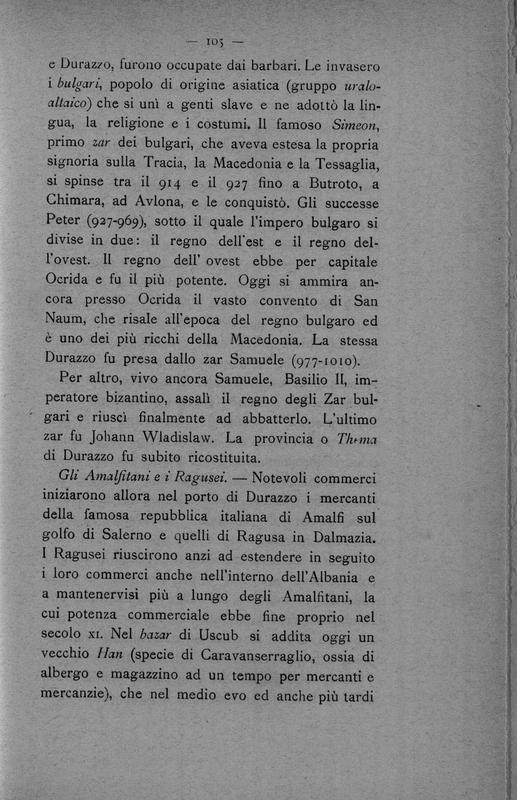 — 105 —

e Durazzo, furono occupate dai barbari. Le invasero i bulgari, popolo di origine asiatica (gruppo uralo-altaico) che si unì a genti slave e ne adottò la lingua, la religione e i costumi. Il famoso Simeon, primo zar dei bulgari, che aveva estesa la propria signoria sulla Tracia, la Macedonia e la Tessaglia, si spinse tra il 914 e il 927 fino a Butroto, a Chimara, ad Avlona, e le conquistò. Gli successe Peter (927-969), sotto il quale l'impero bulgaro si divise in due: il regno dell'est e il regno dell'ovest. Il regno dell' ovest ebbe per capitale Ocrida e fu il più potente. Oggi si ammira ancora presso Ocrida il vasto convento di San Naum, che risale all'epoca del regno bulgaro ed è uno dei più ricchi della Macedonia. La stessa Durazzo fu presa dallo zar Samuele (977-1010).

Per altro, vivo ancora Samuele, Basilio II, imperatore bizantino, assalì il regno degli Zar bulgari e riuscì finalmente ad abbatterlo. L'ultimo zar fu Johann Wladislaw. La provincia o Thema di Durazzo fu subito ricostituita.

Gli Amalfitani e i Ragusei. — Notevoli commerci iniziarono allora nel porto di Durazzo i mercanti della famosa repubblica italiana di Amalfi sul golfo di Salerno e quelli di Ragusa in Dalmazia. I Ragusei riuscirono anzi ad estendere in seguito i loro commerci anche nell'interno dell'Albania e a mantenervisi più a lungo degli Amalfitani, la cui potenza commerciale ebbe fine proprio nel secolo XI. Nel bazar di Uscub si addita oggi un vecchio Han (specie di Caravanserraglio, ossia di albergo e magazzino ad un tempo per mercanti e mercanzie), che nel medio evo ed anche più tardi